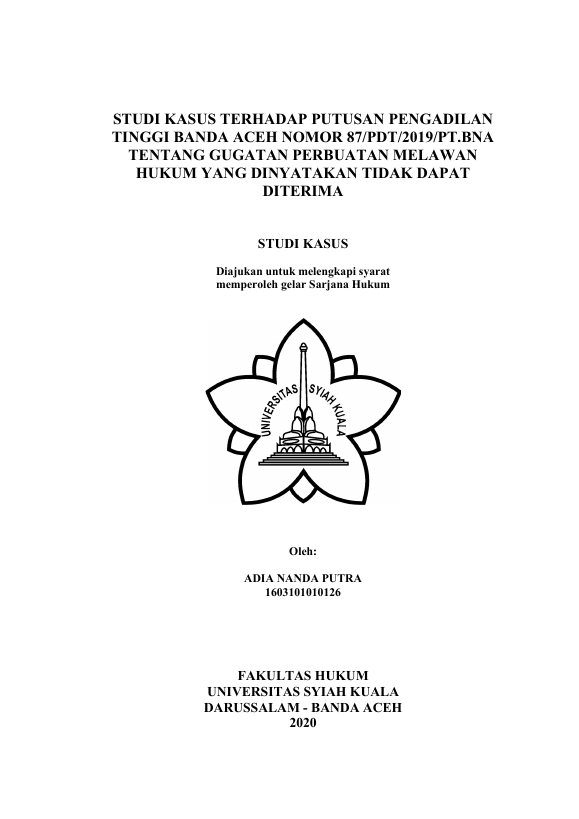 STUDI KASUS TERHADAP PUTUSAN PENGADILAN TINGGI BANDA ACEH NOMOR 87/PDT/2019/PT.BNA TENTANG GUGATAN PERBUATAN MELAWAN HUKUM YANG DINYATAKAN TIDAK DAPAT DITERIMA

STUDI KASUS

Diajukan untuk melengkapi syarat memperoleh gelar Sarjana Hukum

UNIVERSITAS SYIAH KUALA

Oleh:

ADIA NANDA PUTRA
1603101010126

FAKULTAS HUKUM
UNIVERSITAS SYIAH KUALA
DARUSSALAM - BANDA ACEH
2020